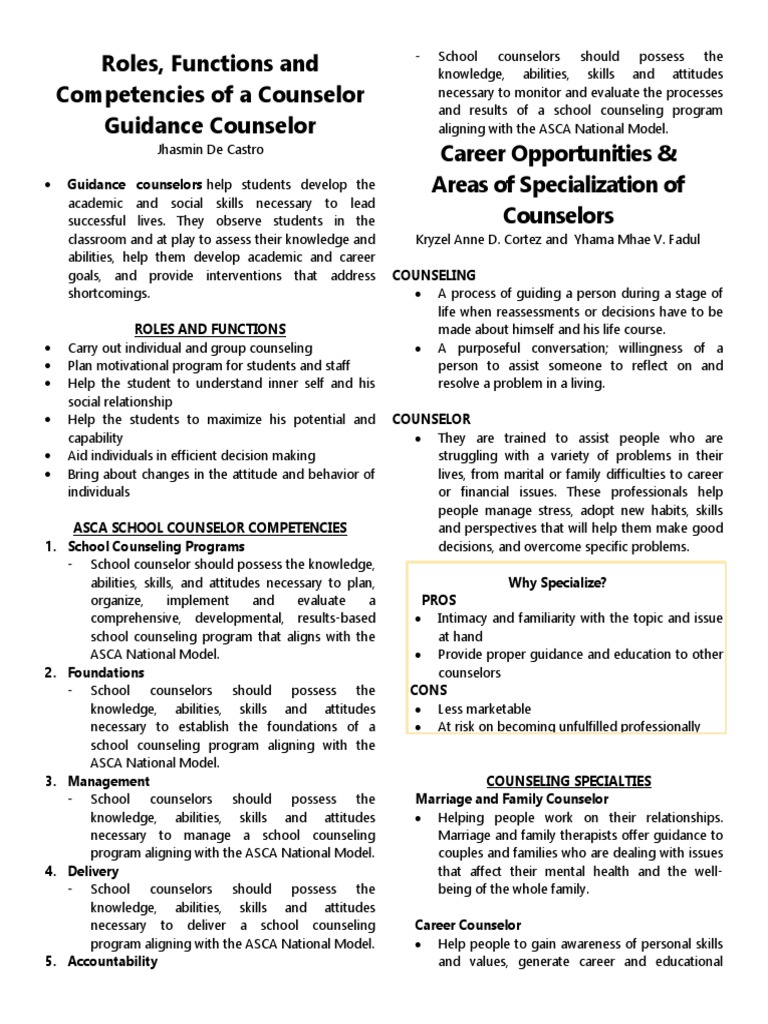 Roles, Functions and Competencies of a Counselor Guidance Counselor

Jhasmin De Castro

• Guidance counselors help students develop the academic and social skills necessary to lead successful lives. They observe students in the classroom and at play to assess their knowledge and abilities, help them develop academic and career goals, and provide interventions that address shortcomings.

ROLES AND FUNCTIONS

• Carry out individual and group counseling
• Plan motivational program for students and staff
• Help the student to understand inner self and his social relationship
• Help the students to maximize his potential and capability
• Aid individuals in efficient decision making
• Bring about changes in the attitude and behavior of individuals

ASCA SCHOOL COUNSELOR COMPETENCIES

1. School Counseling Programs
- School counselor should possess the knowledge, abilities, skills, and attitudes necessary to plan, organize, implement and evaluate a comprehensive, developmental, results-based school counseling program that aligns with the ASCA National Model.
2. Foundations
- School counselors should possess the knowledge, abilities, skills and attitudes necessary to establish the foundations of a school counseling program aligning with the ASCA National Model.
3. Management
- School counselors should possess the knowledge, abilities, skills and attitudes necessary to manage a school counseling program aligning with the ASCA National Model.
4. Delivery
- School counselors should possess the knowledge, abilities, skills and attitudes necessary to deliver a school counseling program aligning with the ASCA National Model.
5. Accountability
- School counselors should possess the knowledge, abilities, skills and attitudes necessary to monitor and evaluate the processes and results of a school counseling program aligning with the ASCA National Model.

Career Opportunities & Areas of Specialization of Counselors

Kryzel Anne D. Cortez and Yhama Mhae V. Fadul

COUNSELING
• A process of guiding a person during a stage of life when reassessments or decisions have to be made about himself and his life course.
• A purposeful conversation; willingness of a person to assist someone to reflect on and resolve a problem in a living.

COUNSELOR
• They are trained to assist people who are struggling with a variety of problems in their lives, from marital or family difficulties to career or financial issues. These professionals help people manage stress, adopt new habits, skills and perspectives that will help them make good decisions, and overcome specific problems.

Why Specialize?
PROS
• Intimacy and familiarity with the topic and issue at hand
• Provide proper guidance and education to other counselors
CONS
• Less marketable
• At risk on becoming unfulfilled professionally

COUNSELING SPECIALTIES
Marriage and Family Counselor
• Helping people work on their relationships. Marriage and family therapists offer guidance to couples and families who are dealing with issues that affect their mental health and the well-being of the whole family.

Career Counselor
• Help people to gain awareness of personal skills and values, generate career and educational